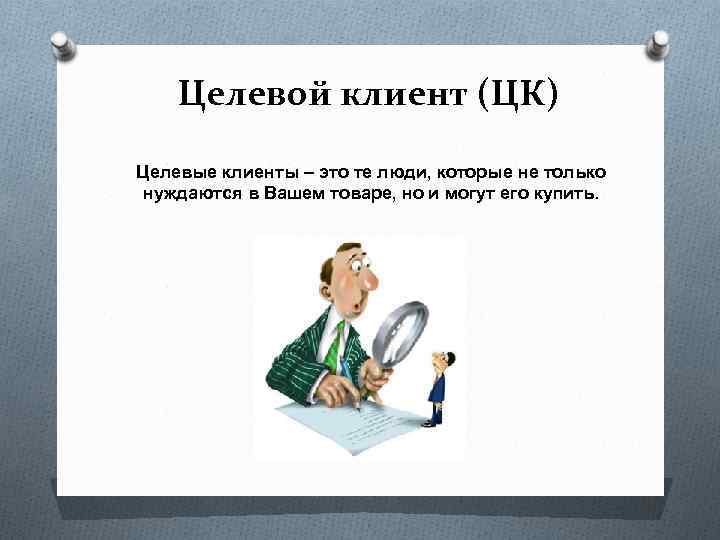 Целевой клиент (ЦК)

Целевые клиенты – это те люди, которые не только нуждаются в Вашем товаре, но и могут его купить.